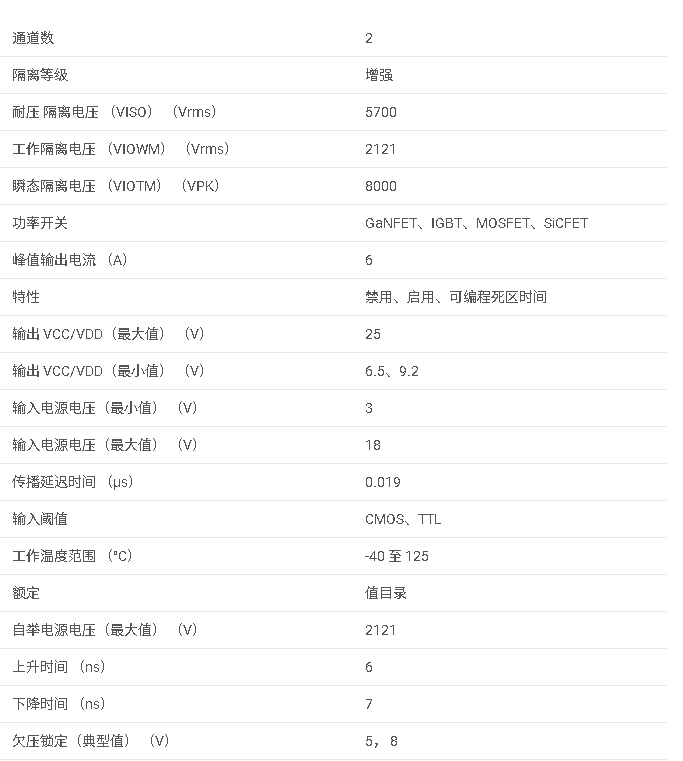 | | |
|---|---|
| 通道数 | 2 |
| 隔离等级 | 增强 |
| 耐压 隔离电压 （VISO） （Vrms） | 5700 |
| 工作隔离电压 （VIOWM） （Vrms） | 2121 |
| 瞬态隔离电压 （VIOTM） （VPK） | 8000 |
| 功率开关 | GaNFET、IGBT、MOSFET、SiCFET |
| 峰值输出电流 （A） | 6 |
| 特性 | 禁用、启用、可编程死区时间 |
| 输出 VCC/VDD（最大值） （V） | 25 |
| 输出 VCC/VDD（最小值） （V） | 6.5、9.2 |
| 输入电源电压（最小值） （V） | 3 |
| 输入电源电压（最大值） （V） | 18 |
| 传播延迟时间 （μs） | 0.019 |
| 输入阈值 | CMOS、TTL |
| 工作温度范围 （°C） | -40 至 125 |
| 额定 | 值目录 |
| 自举电源电压（最大值） （V） | 2121 |
| 上升时间 （ns） | 6 |
| 下降时间 （ns） | 7 |
| 欠压锁定（典型值） （V） | 5，8 |